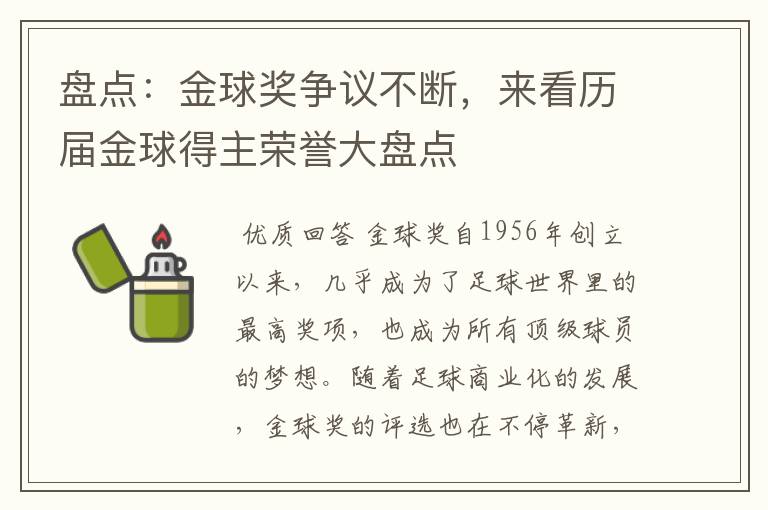 盘点：金球奖争议不断，来看历届金球得主荣誉大盘点

优质回答 金球奖自1956年创立以来，几乎成为了足球世界里的最高奖项，也成为所有顶级球员的梦想。随着足球商业化的发展，金球奖的评选也在不停革新，